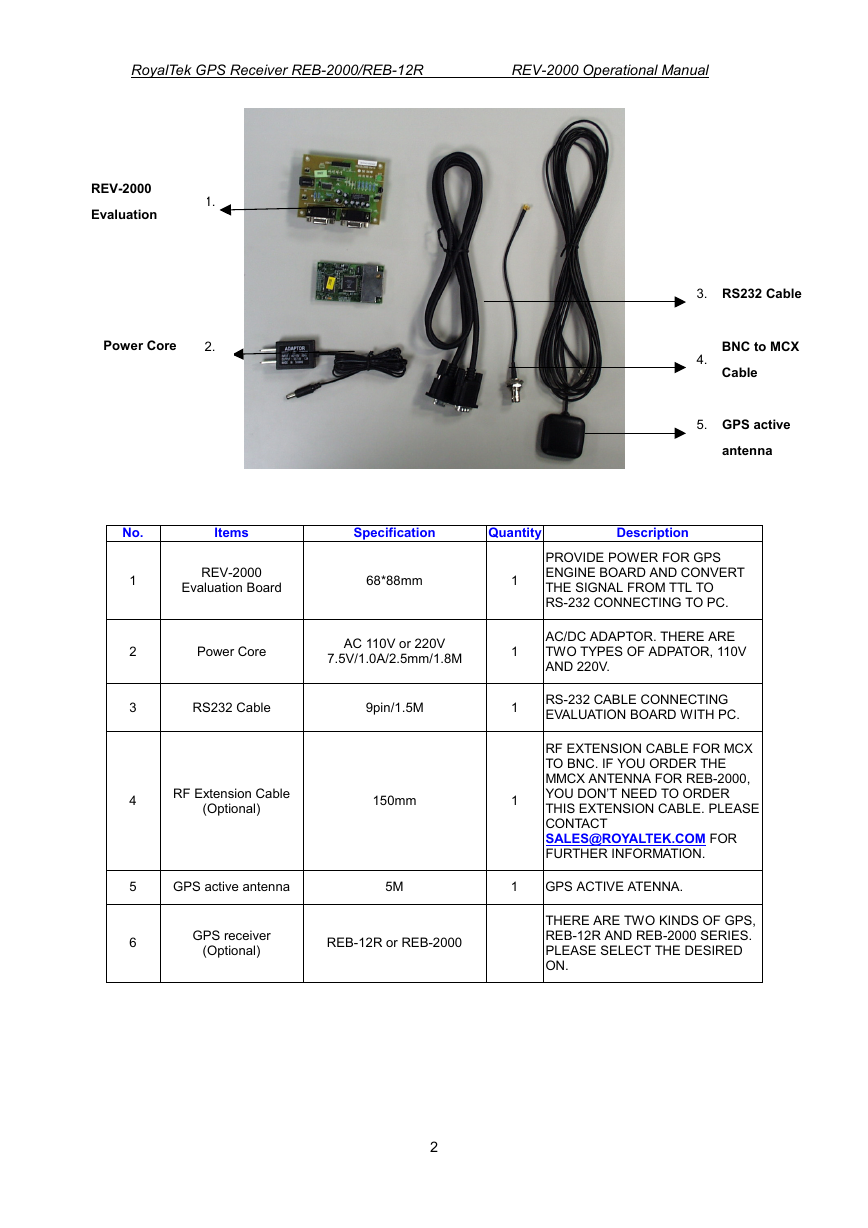 RoyalTek GPS Receiver REB-2000/REB-12R REV-2000 Operational Manual

REV-2000 Evaluation 1.

Power Core 2.

ADAPTOR

3. RS232 Cable

4. BNC to MCX Cable

5. GPS active antenna

| No. | Items | Specification | Quantity | Description |
|---|---|---|---|---|
| 1 | REV-2000 Evaluation Board | 68*88mm | 1 | PROVIDE POWER FOR GPS ENGINE BOARD AND CONVERT THE SIGNAL FROM TTL TO RS-232 CONNECTING TO PC. |
| 2 | Power Core | AC 110V or 220V 7.5V/1.0A/2.5mm/1.8M | 1 | AC/DC ADAPTOR. THERE ARE TWO TYPES OF ADPATOR, 110V AND 220V. |
| 3 | RS232 Cable | 9pin/1.5M | 1 | RS-232 CABLE CONNECTING EVALUATION BOARD WITH PC. |
| 4 | RF Extension Cable (Optional) | 150mm | 1 | RF EXTENSION CABLE FOR MCX TO BNC. IF YOU ORDER THE MMCX ANTENNA FOR REB-2000, YOU DON'T NEED TO ORDER THIS EXTENSION CABLE. PLEASE CONTACT SALES@ROYALTEK.COM FOR FURTHER INFORMATION. |
| 5 | GPS active antenna | 5M | 1 | GPS ACTIVE ATENNA. |
| 6 | GPS receiver (Optional) | REB-12R or REB-2000 | | THERE ARE TWO KINDS OF GPS, REB-12R AND REB-2000 SERIES. PLEASE SELECT THE DESIRED ON. |

2